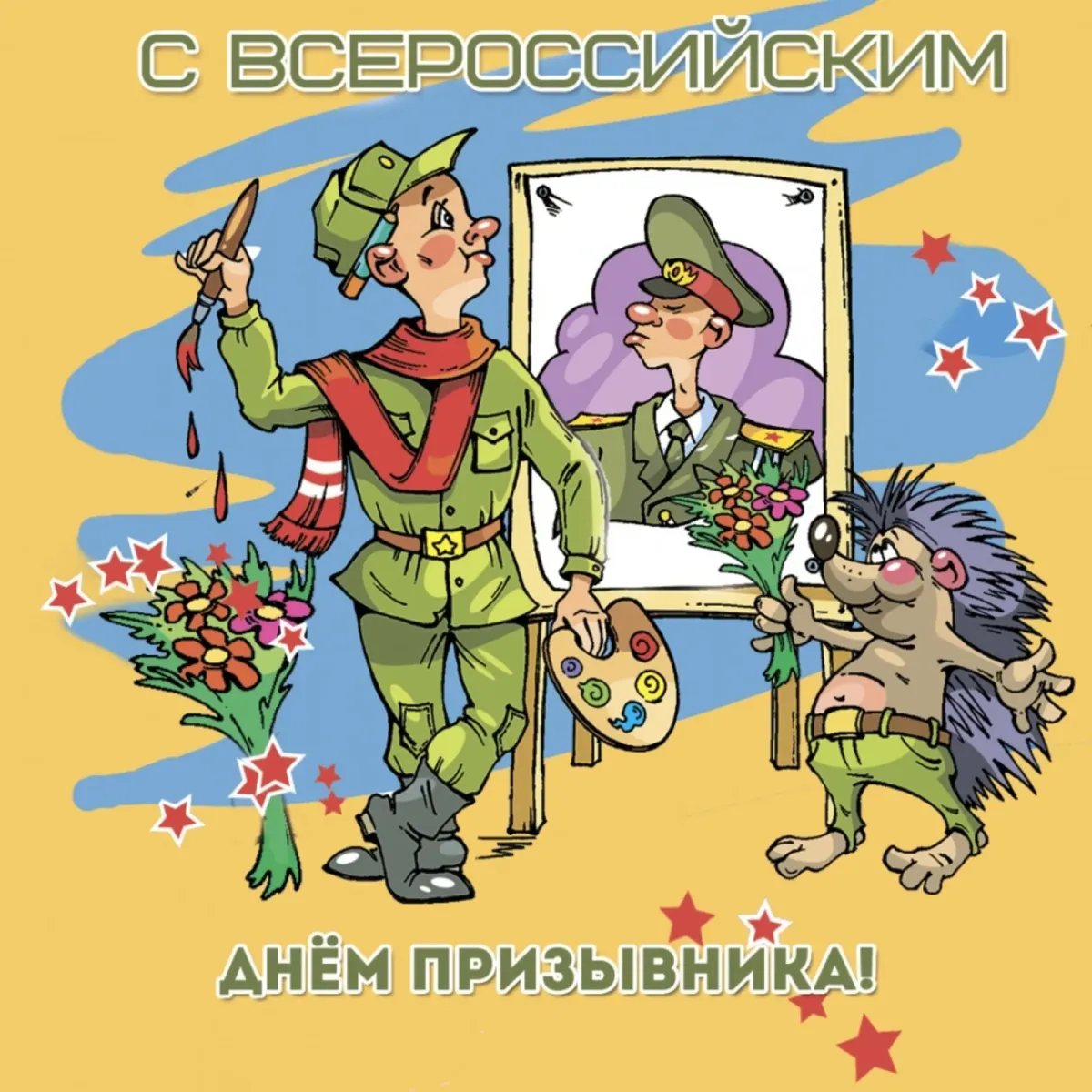 С ВСЕРОССИЙСКИМ

ДНЁМ ПРИЗЫВНИКА!